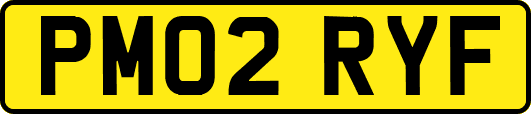 PM02 RYF